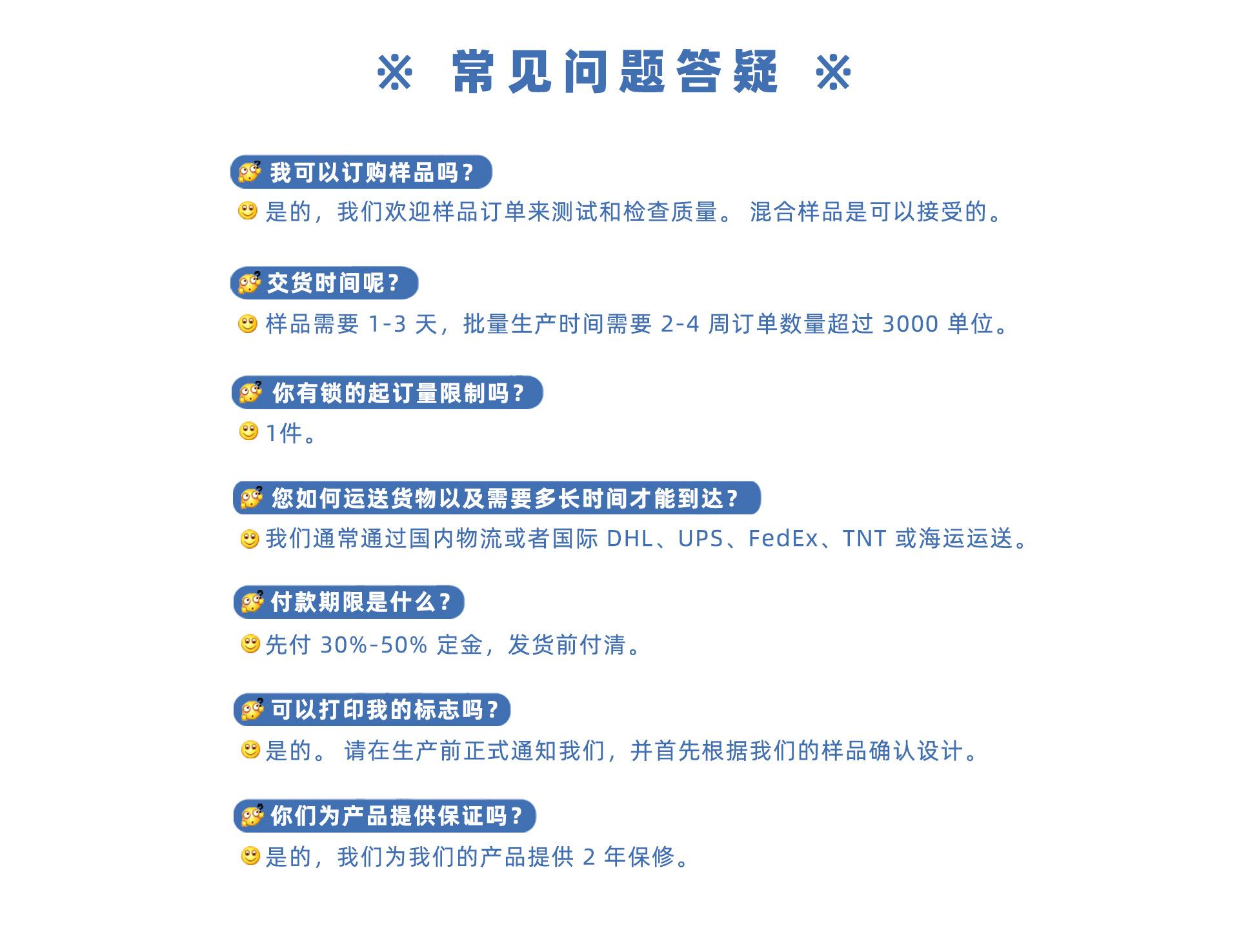 ※ 常见问题答疑 ※

我可以订购样品吗？

是的，我们欢迎样品订单来测试和检查质量。 混合样品是可以接受的。

交货时间呢？

样品需要 1-3 天，批量生产时间需要 2-4 周订单数量超过 3000 单位。

你有锁的起订量限制吗？

1件。

您如何运送货物以及需要多长时间才能到达？

我们通常通过国内物流或者国际 DHL、UPS、FedEx、TNT 或海运运送。

付款期限是什么？

先付 30%-50% 定金，发货前付清。

可以打印我的标志吗？

是的。 请在生产前正式通知我们，并首先根据我们的样品确认设计。

你们为产品提供保证吗？

是的，我们为我们的产品提供 2 年保修。